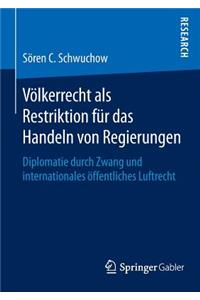 RESEARCH

Sören C. Schwuchow

Völkerrecht als Restriktion für das Handeln von Regierungen

Diplomatie durch Zwang und internationales öffentliches Luftrecht

Springer Gabler